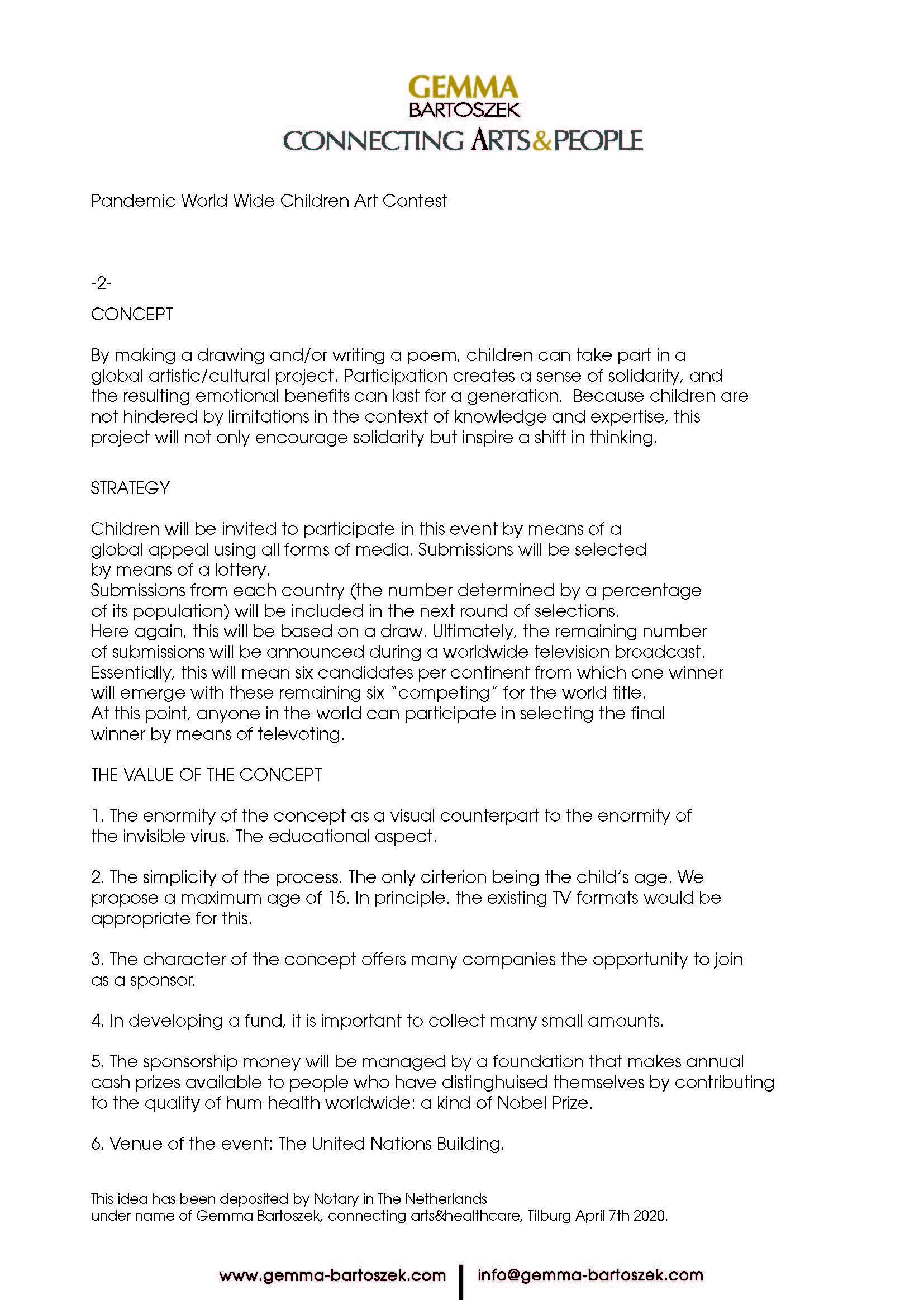 GEMMA
BARTOSZEK
CONNECTING ARTS&PEOPLE

Pandemic World Wide Children Art Contest

-2-

CONCEPT

By making a drawing and/or writing a poem, children can take part in a global artistic/cultural project. Participation creates a sense of solidarity, and the resulting emotional benefits can last for a generation. Because children are not hindered by limitations in the context of knowledge and expertise, this project will not only encourage solidarity but inspire a shift in thinking.

STRATEGY

Children will be invited to participate in this event by means of a global appeal using all forms of media. Submissions will be selected by means of a lottery.
Submissions from each country (the number determined by a percentage of its population) will be included in the next round of selections.
Here again, this will be based on a draw. Ultimately, the remaining number of submissions will be announced during a worldwide television broadcast.
Essentially, this will mean six candidates per continent from which one winner will emerge with these remaining six "competing" for the world title.
At this point, anyone in the world can participate in selecting the final winner by means of televoting.

THE VALUE OF THE CONCEPT

1. The enormity of the concept as a visual counterpart to the enormity of the invisible virus. The educational aspect.

2. The simplicity of the process. The only cirterion being the child's age. We propose a maximum age of 15. In principle. the existing TV formats would be appropriate for this.

3. The character of the concept offers many companies the opportunity to join as a sponsor.

4. In developing a fund, it is important to collect many small amounts.

5. The sponsorship money will be managed by a foundation that makes annual cash prizes available to people who have distinghuised themselves by contributing to the quality of hum health worldwide: a kind of Nobel Prize.

6. Venue of the event: The United Nations Building.

This idea has been deposited by Notary in The Netherlands
under name of Gemma Bartoszek, connecting arts&healthcare, Tilburg April 7th 2020.

www.gemma-bartoszek.com | info@gemma-bartoszek.com